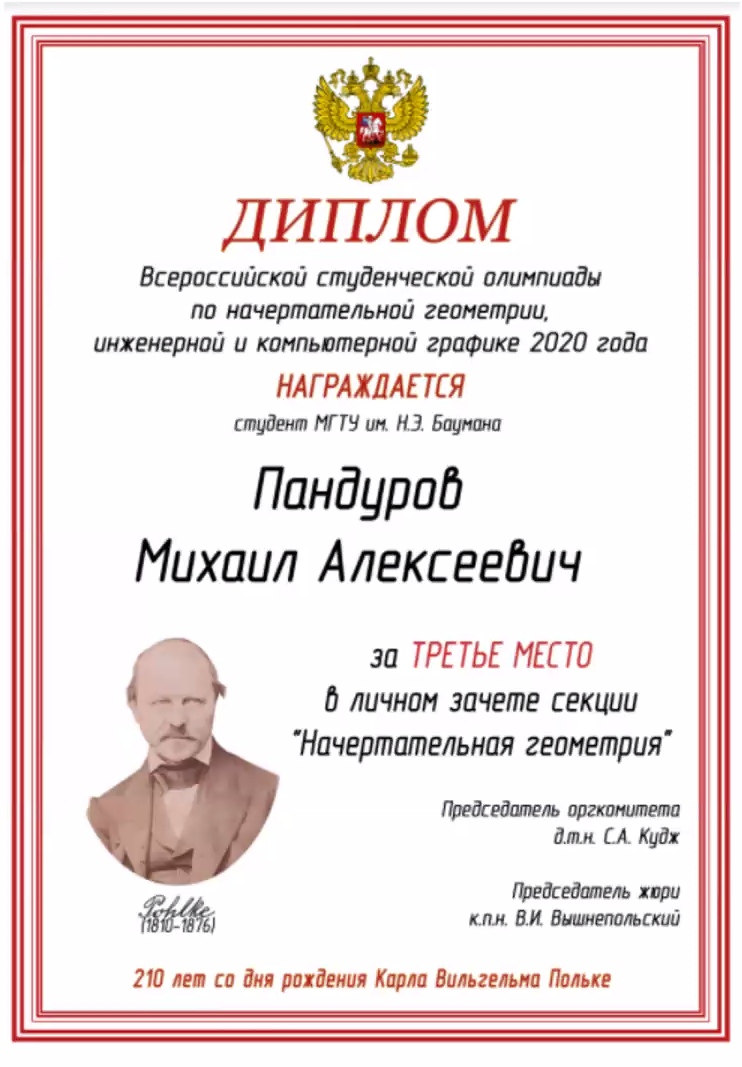 ДИПЛОМ
Всероссийской студенческой олимпиады по начертательной геометрии, инженерной и компьютерной графике 2020 года

НАГРАЖДАЕТСЯ
студент МГТУ им. Н.Э. Баумана

Пандуров
Михаил Алексеевич

за ТРЕТЬЕ МЕСТО
в личном зачете секции
"Начертательная геометрия"

Председатель оргкомитета
д.т.н. С.А. Кудж

Председатель жюри
к.п.н. В.И. Вышнепольский

Pohlke
(1810-1876)

210 лет со дня рождения Карла Вильгельма Польке